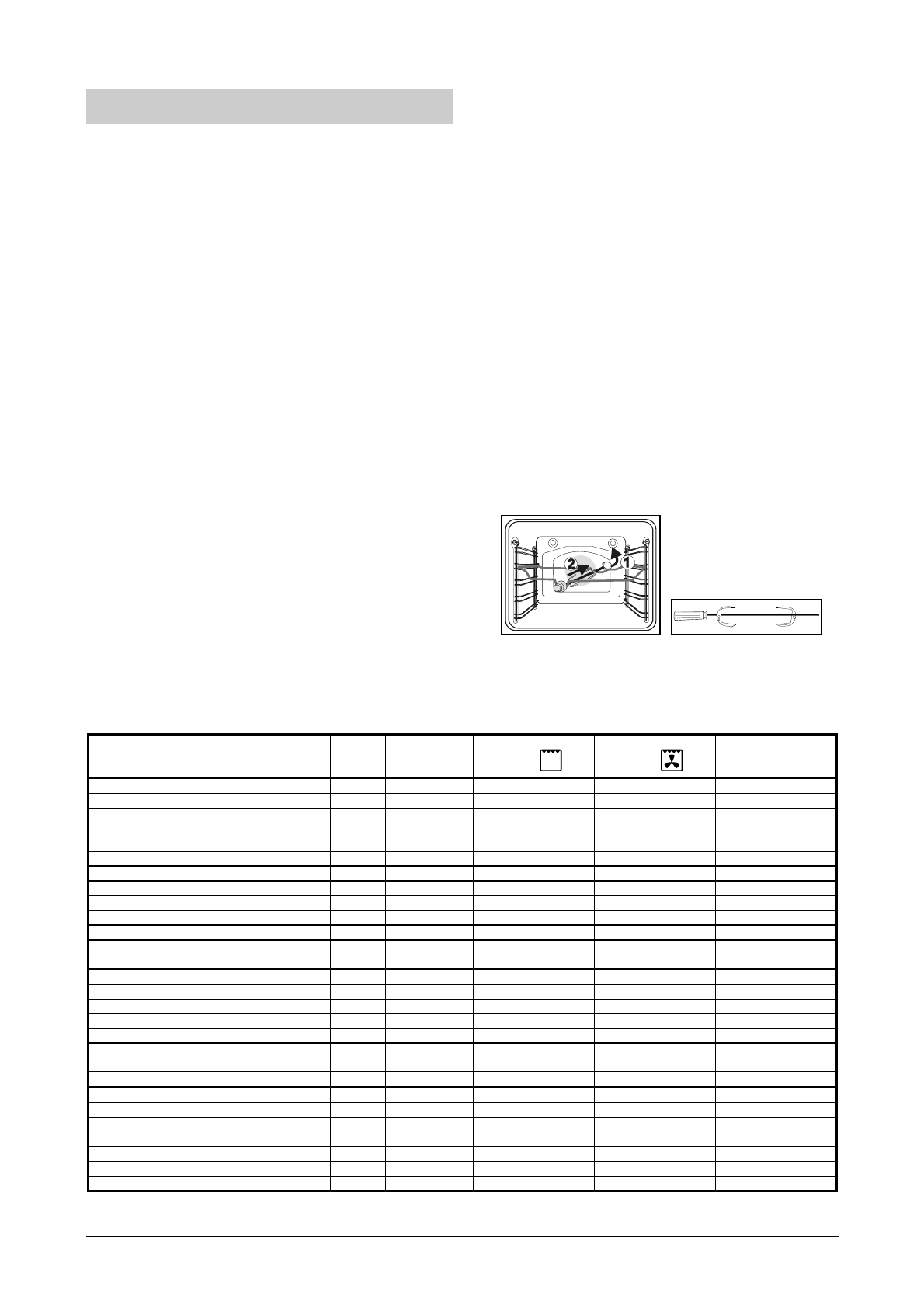 2

1